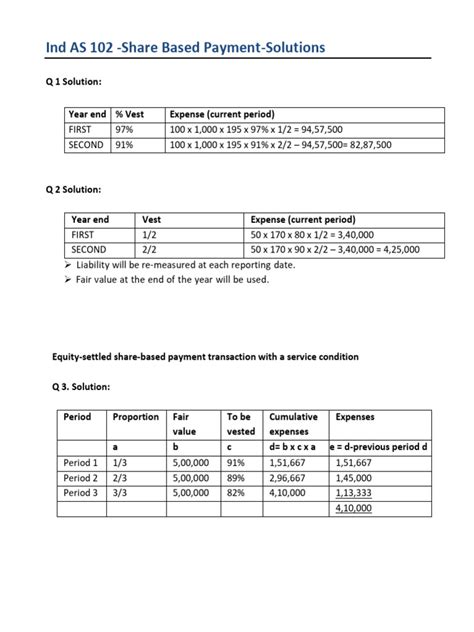 Ind AS 102 -Share Based Payment-Solutions

Q 1 Solution:

| Year end | % Vest | Expense (current period) |
|---|---|---|
| FIRST | 97% | 100 x 1,000 x 195 x 97% x 1/2 = 94,57,500 |
| SECOND | 91% | 100 x 1,000 x 195 x 91% x 2/2 – 94,57,500= 82,87,500 |

Q 2 Solution:

| Year end | Vest | Expense (current period) |
|---|---|---|
| FIRST | 1/2 | 50 x 170 x 80 x 1/2 = 3,40,000 |
| SECOND | 2/2 | 50 x 170 x 90 x 2/2 – 3,40,000 = 4,25,000 |

➢ Liability will be re-measured at each reporting date.
➢ Fair value at the end of the year will be used.

Equity-settled share-based payment transaction with a service condition

Q 3. Solution:

| Period | Proportion | Fair value | To be vested | Cumulative expenses | Expenses |
|---|---|---|---|---|---|
| | a | b | c | d= b x c x a | e = d-previous period d |
| Period 1 | 1/3 | 5,00,000 | 91% | 1,51,667 | 1,51,667 |
| Period 2 | 2/3 | 5,00,000 | 89% | 2,96,667 | 1,45,000 |
| Period 3 | 3/3 | 5,00,000 | 82% | 4,10,000 | 1,13,333 |
| | | | | | 4,10,000 |